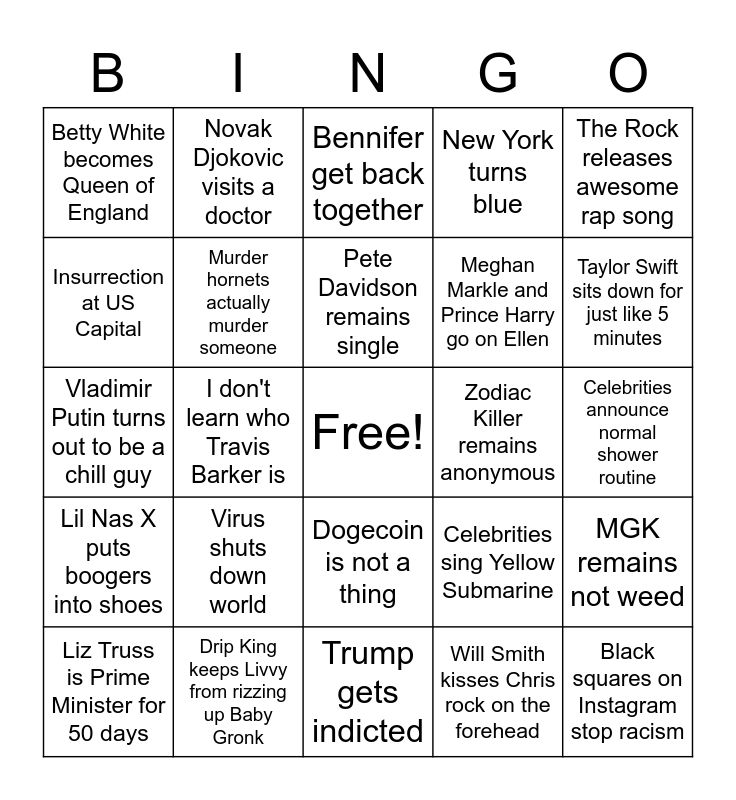 | B | I | N | G | O |
|---|---|---|---|---|
| Betty White becomes Queen of England | Novak Djokovic visits a doctor | Bennifer get back together | New York turns blue | The Rock releases awesome rap song |
| Insurrection at US Capital | Murder hornets actually murder someone | Pete Davidson remains single | Meghan Markle and Prince Harry go on Ellen | Taylor Swift sits down for just like 5 minutes |
| Vladimir Putin turns out to be a chill guy | I don't learn who Travis Barker is | Free! | Zodiac Killer remains anonymous | Celebrities announce normal shower routine |
| Lil Nas X puts boogers into shoes | Virus shuts down world | Dogecoin is not a thing | Celebrities sing Yellow Submarine | MGK remains not weed |
| Liz Truss is Prime Minister for 50 days | Drip King keeps Livvy from rizzing up Baby Gronk | Trump gets indicted | Will Smith kisses Chris rock on the forehead | Black squares on Instagram stop racism |